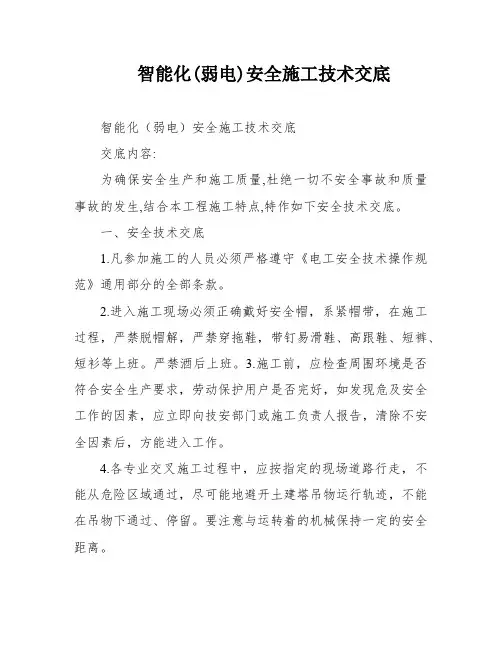 智能化(弱电)安全施工技术交底

智能化（弱电）安全施工技术交底

交底内容:

为确保安全生产和施工质量,杜绝一切不安全事故和质量事故的发生,结合本工程施工特点,特作如下安全技术交底。

一、安全技术交底

1.凡参加施工的人员必须严格遵守《电工安全技术操作规范》通用部分的全部条款。

2.进入施工现场必须正确戴好安全帽，系紧帽带，在施工过程，严禁脱帽解，严禁穿拖鞋，带钉易滑鞋、高跟鞋、短裤、短衫等上班。严禁酒后上班。3.施工前，应检查周围环境是否符合安全生产要求，劳动保护用户是否完好，如发现危及安全工作的因素，应立即向技安部门或施工负责人报告，清除不安全因素后，方能进入工作。

4.各专业交叉施工过程中，应按指定的现场道路行走，不能从危险区域通过，尽可能地避开土建塔吊物运行轨迹，不能在吊物下通过、停留。要注意与运转着的机械保持一定的安全距离。